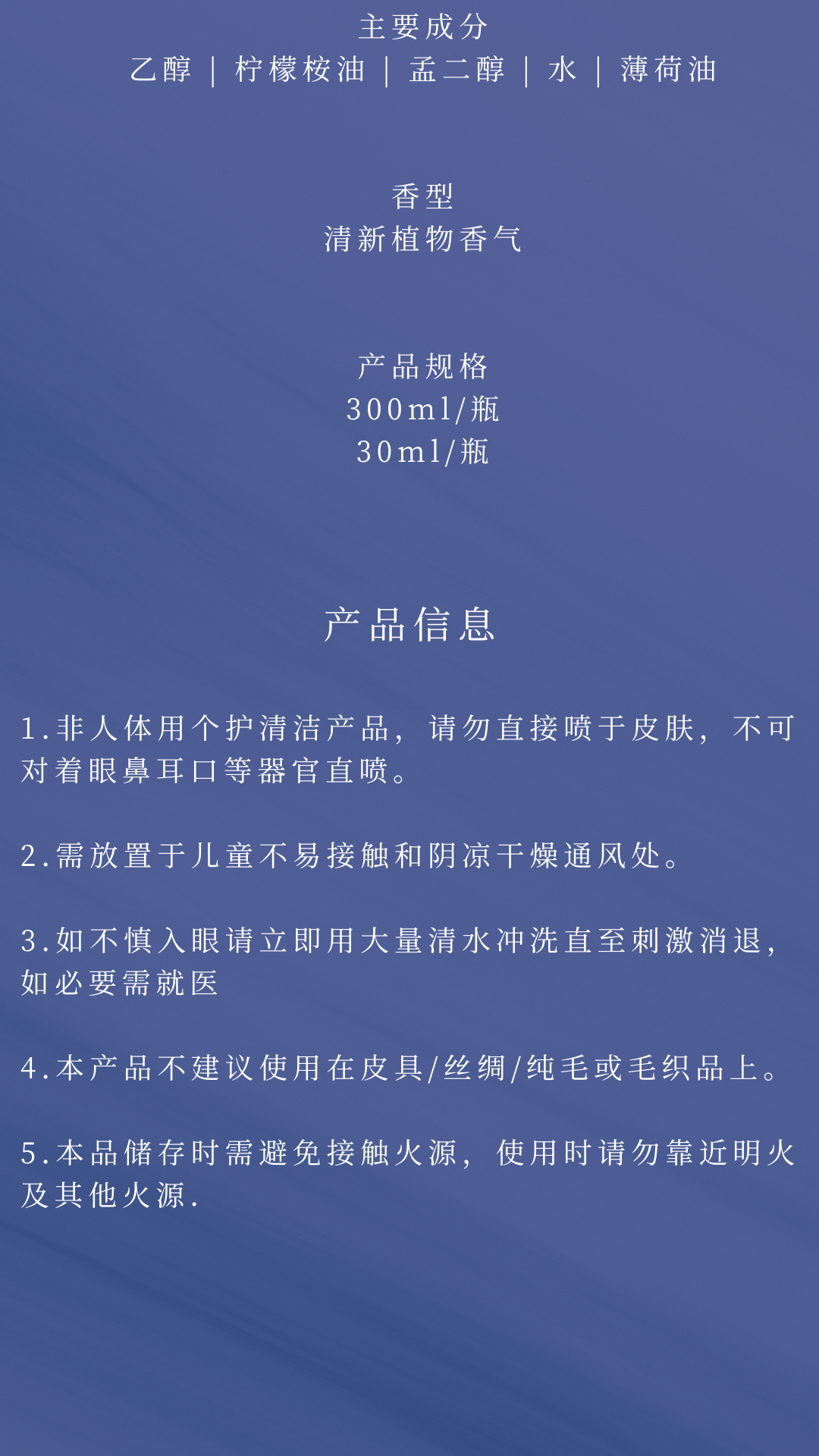 主要成分
乙醇 | 柠檬桉油 | 孟二醇 | 水 | 薄荷油

香型
清新植物香气

产品规格
300ml/瓶
30ml/瓶

产品信息

1.非人体用个护清洁产品，请勿直接喷于皮肤，不可对着眼鼻耳口等器官直喷。

2.需放置于儿童不易接触和阴凉干燥通风处。

3.如不慎入眼请立即用大量清水冲洗直至刺激消退，如必要需就医

4.本产品不建议使用在皮具/丝绸/纯毛或毛织品上。

5.本品储存时需避免接触火源，使用时请勿靠近明火及其他火源.